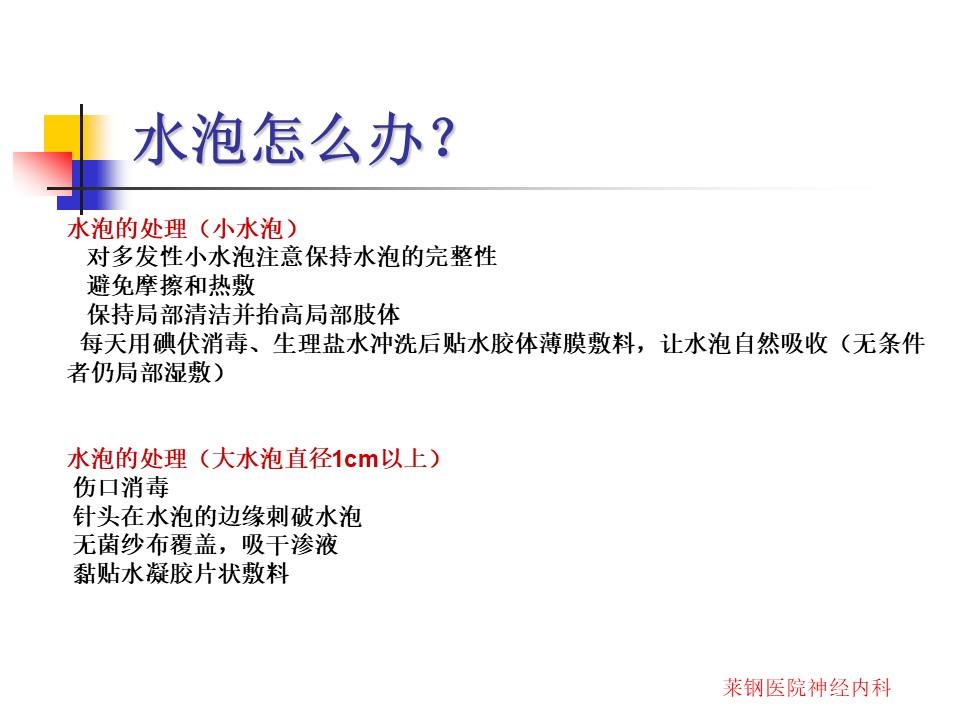 水泡怎么办？

水泡的处理（小水泡）
对多发性小水泡注意保持水泡的完整性
避免摩擦和热敷
保持局部清洁并抬高局部肢体
每天用碘伏消毒、生理盐水冲洗后贴水胶体薄膜敷料，让水泡自然吸收（无条件者仍局部湿敷）

水泡的处理（大水泡直径1cm以上）
伤口消毒
针头在水泡的边缘刺破水泡
无菌纱布覆盖，吸干渗液
黏贴水凝胶片状敷料

莱钢医院神经内科